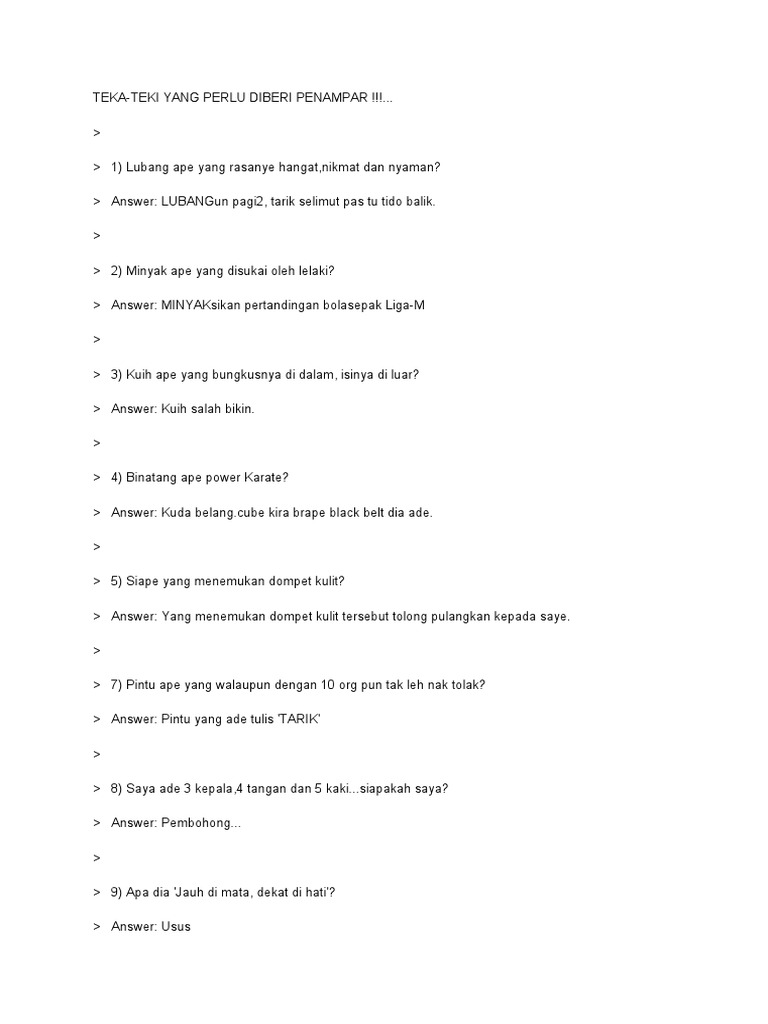 TEKA-TEKI YANG PERLU DIBERI PENAMPAR !!!...

>

> 1) Lubang ape yang rasanye hangat,nikmat dan nyaman?

> Answer: LUBANGun pagi2, tarik selimut pas tu tido balik.

>

> 2) Minyak ape yang disukai oleh lelaki?

> Answer: MINYAKsikan pertandingan bolasepak Liga-M

>

> 3) Kuih ape yang bungkusnya di dalam, isinya di luar?

> Answer: Kuih salah bikin.

>

> 4) Binatang ape power Karate?

> Answer: Kuda belang.cube kira brape black belt dia ade.

>

> 5) Siape yang menemukan dompet kulit?

> Answer: Yang menemukan dompet kulit tersebut tolong pulangkan kepada saye.

>

> 7) Pintu ape yang walaupun dengan 10 org pun tak leh nak tolak?

> Answer: Pintu yang ade tulis 'TARIK'

>

> 8) Saya ade 3 kepala,4 tangan dan 5 kaki...siapakah saya?

> Answer: Pembohong...

>

> 9) Apa dia 'Jauh di mata, dekat di hati'?

> Answer: Usus